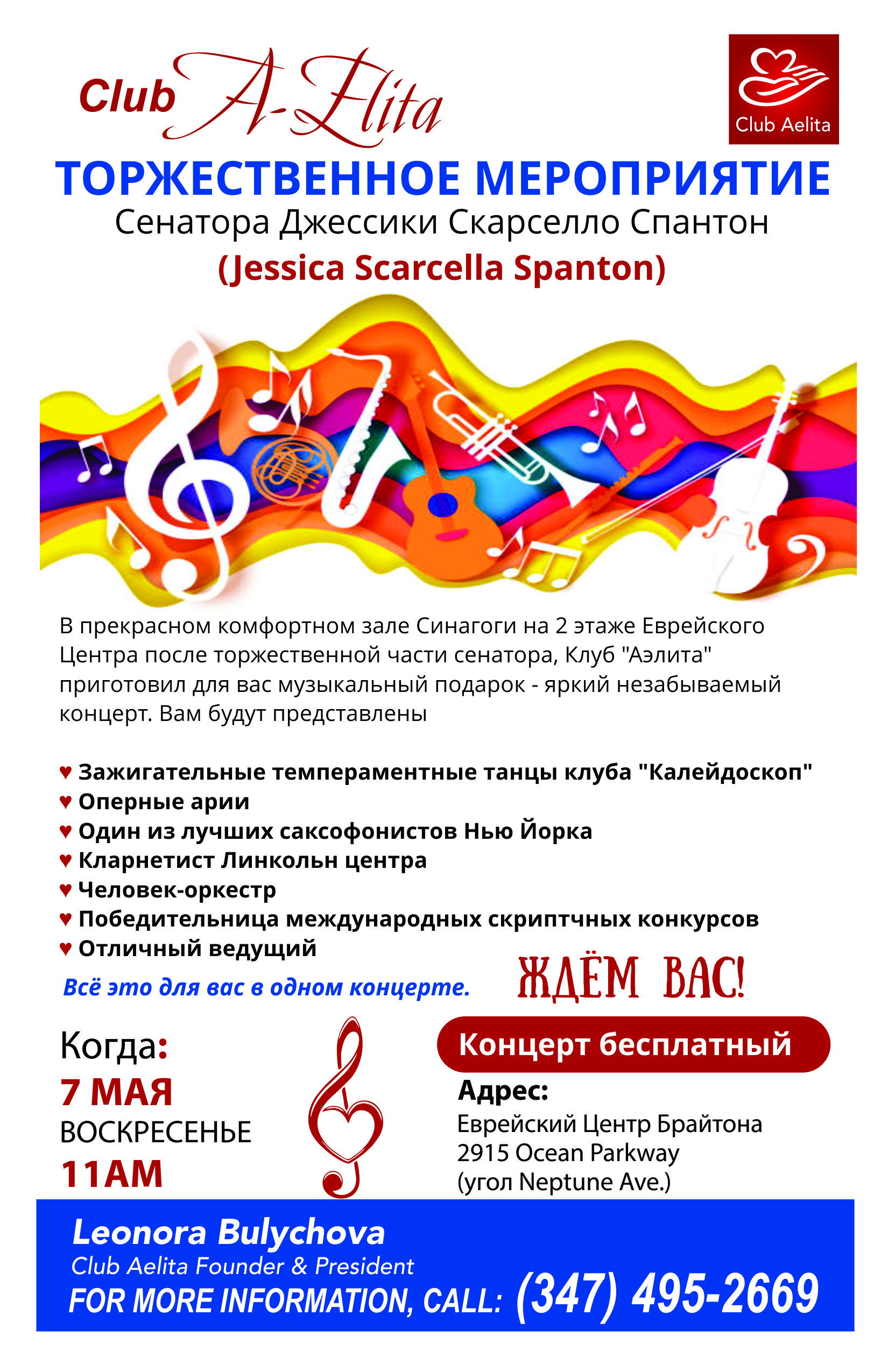 Club A-Elita

Club Aelita

ТОРЖЕСТВЕННОЕ МЕРОПРИЯТИЕ
Сенатора Джессики Скарселло Спантон
(Jessica Scarcella Spanton)

В прекрасном комфортном зале Синагоги на 2 этаже Еврейского Центра после торжественной части сенатора, Клуб "Аэлита" приготовил для вас музыкальный подарок - яркий незабываемый концерт. Вам будут представлены

♥ Зажигательные темпераментные танцы клуба "Калейдоскоп"
♥ Оперные арии
♥ Один из лучших саксофонистов Нью Йорка
♥ Кларнетист Линкольн центра
♥ Человек-оркестр
♥ Победительница международных скриптчных конкурсов
♥ Отличный ведущий

Всё это для вас в одном концерте.

ЖДЁМ ВАС!

Когда:
7 МАЯ
ВОСКРЕСЕНЬЕ
11AM

Концерт бесплатный

Адрес:
Еврейский Центр Брайтона
2915 Ocean Parkway
(угол Neptune Ave.)

Leonora Bulychova
Club Aelita Founder & President
FOR MORE INFORMATION, CALL: (347) 495-2669